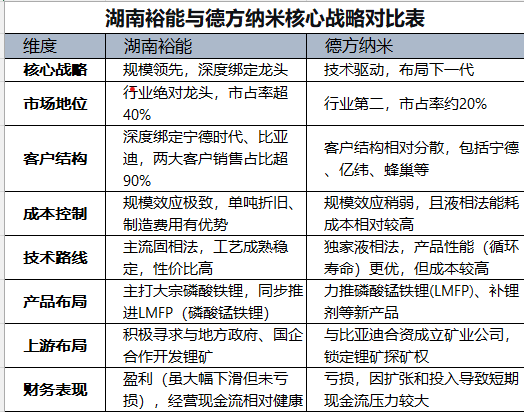 湖南裕能与德方纳米核心战略对比表

| 维度 | 湖南裕能 | 德方纳米 |
|---|---|---|
| 核心战略 | 规模领先，深度绑定龙头 | 技术驱动，布局下一代 |
| 市场地位 | 行业绝对龙头，市占率超40% | 行业第二，市占率约20% |
| 客户结构 | 深度绑定宁德时代、比亚迪，两大客户销售占比超90% | 客户结构相对分散，包括宁德、亿纬、蜂巢等 |
| 成本控制 | 规模效应极致，单吨折旧、制造费用有优势 | 规模效应稍弱，且液相法能耗成本相对较高 |
| 技术路线 | 主流固相法，工艺成熟稳定，性价比高 | 独家液相法，产品性能（循环寿命）更优，但成本较高 |
| 产品布局 | 主打大宗磷酸铁锂，同步推进LMFP（磷酸锰铁锂） | 力推磷酸锰铁锂(LMFP)、补锂剂等新产品 |
| 上游布局 | 积极寻求与地方政府、国企合作开发锂矿 | 与比亚迪合资成立矿业公司，锁定锂矿探矿权 |
| 财务表现 | 盈利（虽大幅下滑但未亏损），经营现金流相对健康 | 亏损，因扩张和投入导致短期现金流压力较大 |